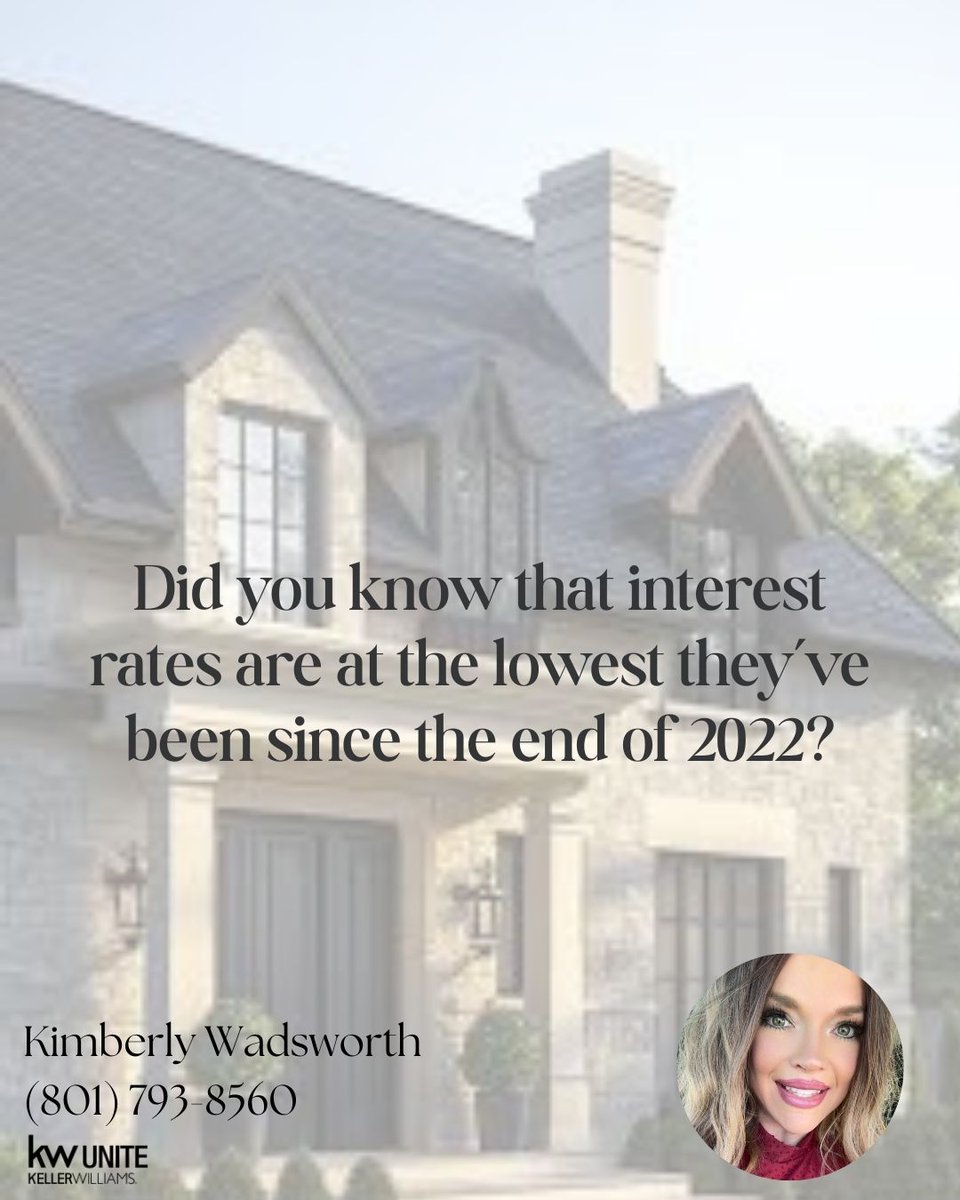 Did you know that interest rates are at the lowest they've been since the end of 2022?

Kimberly Wadsworth
(801) 793-8560

kw UNITE
KELLERWILLIAMS.